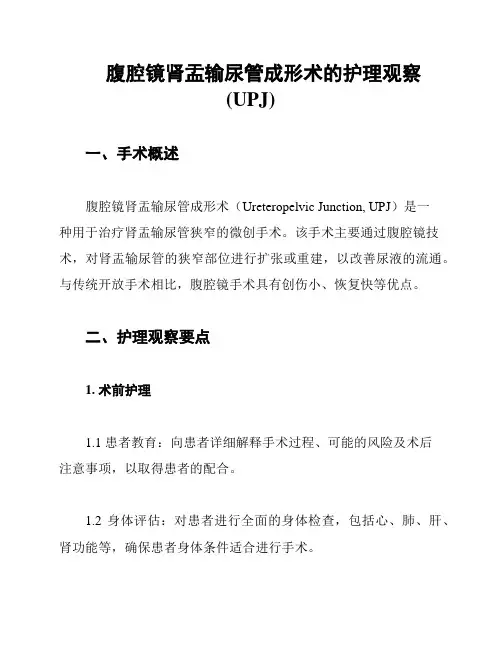 腹腔镜肾盂输尿管成形术的护理观察 (UPJ)

一、手术概述

腹腔镜肾盂输尿管成形术（Ureteropelvic Junction, UPJ）是一种用于治疗肾盂输尿管狭窄的微创手术。该手术主要通过腹腔镜技术，对肾盂输尿管的狭窄部位进行扩张或重建，以改善尿液的流通。与传统开放手术相比，腹腔镜手术具有创伤小、恢复快等优点。

二、护理观察要点

1. 术前护理

1.1 患者教育：向患者详细解释手术过程、可能的风险及术后注意事项，以取得患者的配合。

1.2 身体评估：对患者进行全面的身体检查，包括心、肺、肝、肾功能等，确保患者身体条件适合进行手术。